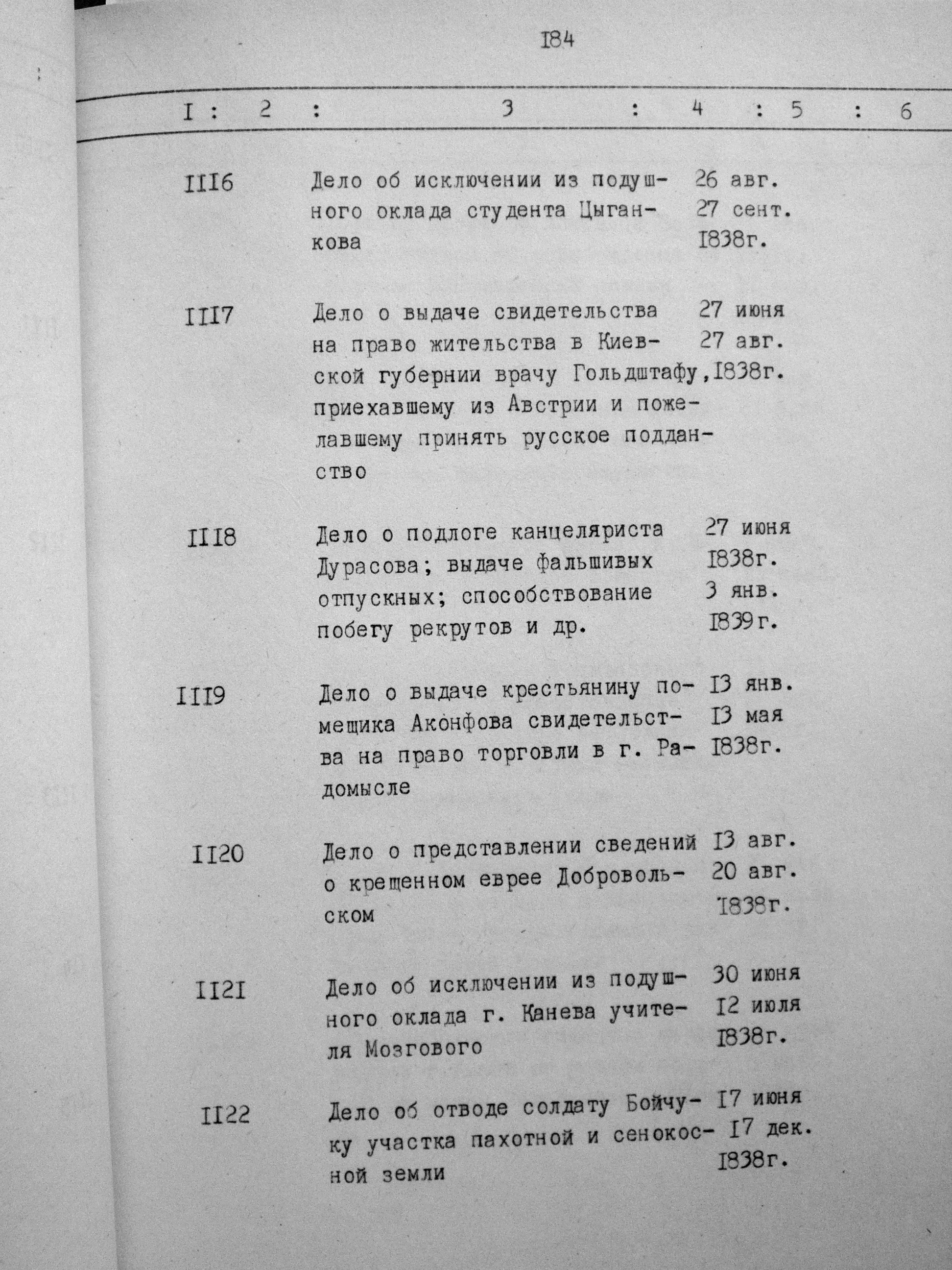 I84

| I | 2 | 3 | 4 | 5 | 6 |
|---|---|---|---|---|---|
| III6 | | Дело об исключении из подушного оклада студента Цыганкова | 26 авг. 27 сент. I838г. | | |
| III7 | | Дело о выдаче свидетельства на право жительства в Киевской губернии врачу Гольдштафу, приехавшему из Австрии и пожелавшему принять русское подданство | 27 июня 27 авг. I838г. | | |
| III8 | | Дело о подлоге канцеляриста Дурасова; выдаче фальшивых отпускных; способствование побегу рекрутов и др. | 27 июня I838г. 3 янв. I839г. | | |
| III9 | | Дело о выдаче крестьянину помещика Аконфова свидетельства на право торговли в г. Радомысле | I3 янв. I3 мая I838г. | | |
| II20 | | Дело о представлении сведений о крещенном еврее Добровольском | I3 авг. 20 авг. I838г. | | |
| II2I | | Дело об исключении из подушного оклада г. Канева учителя Мозгового | 30 июня I2 июля I838г. | | |
| II22 | | Дело об отводе солдату Бойчуку участка пахотной и сенокосной земли | I7 июня I7 дек. I838г. | | |